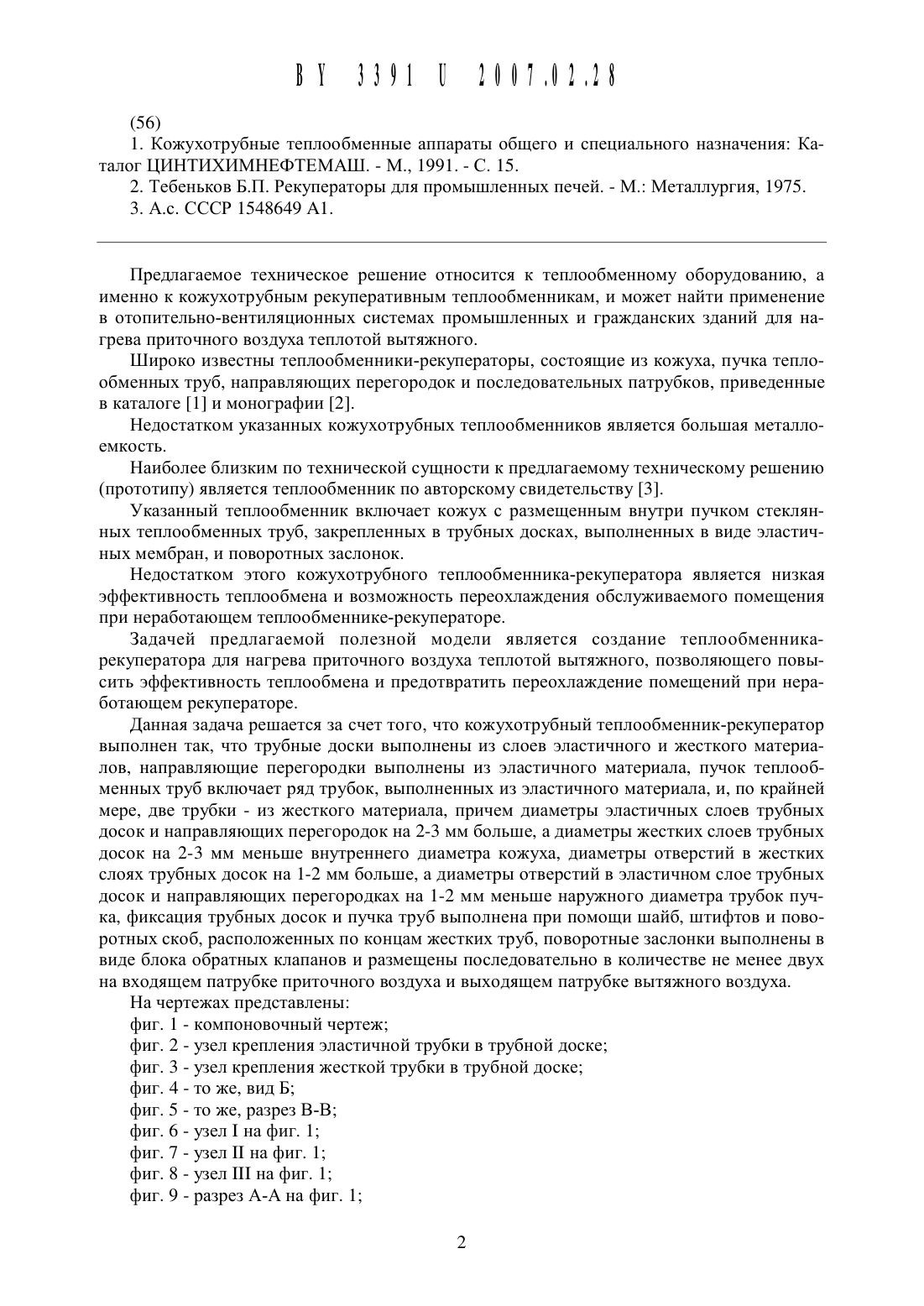 BY 3391 U 2007.02.28

(56)

1. Кожухотрубные теплообменные аппараты общего и специального назначения: Каталог ЦИНТИХИМНЕФТЕМАШ. - М., 1991. - С. 15.

2. Тебеньков Б.П. Рекуператоры для промышленных печей. - М.: Металлургия, 1975.

3. А.с. СССР 1548649 А1.

Предлагаемое техническое решение относится к теплообменному оборудованию, а именно к кожухотрубным рекуперативным теплообменникам, и может найти применение в отопительно-вентиляционных системах промышленных и гражданских зданий для нагрева приточного воздуха теплотой вытяжного.

Широко известны теплообменники-рекуператоры, состоящие из кожуха, пучка теплообменных труб, направляющих перегородок и последовательных патрубков, приведенные в каталоге [1] и монографии [2].

Недостатком указанных кожухотрубных теплообменников является большая металлоемкость.

Наиболее близким по технической сущности к предлагаемому техническому решению (прототипу) является теплообменник по авторскому свидетельству [3].

Указанный теплообменник включает кожух с размещенным внутри пучком стеклянных теплообменных труб, закрепленных в трубных досках, выполненных в виде эластичных мембран, и поворотных заслонок.

Недостатком этого кожухотрубного теплообменника-рекуператора является низкая эффективность теплообмена и возможность переохлаждения обслуживаемого помещения при неработающем теплообменнике-рекуператоре.

Задачей предлагаемой полезной модели является создание теплообменника-рекуператора для нагрева приточного воздуха теплотой вытяжного, позволяющего повысить эффективность теплообмена и предотвратить переохлаждение помещений при неработающем рекуператоре.

Данная задача решается за счет того, что кожухотрубный теплообменник-рекуператор выполнен так, что трубные доски выполнены из слоев эластичного и жесткого материалов, направляющие перегородки выполнены из эластичного материала, пучок теплообменных труб включает ряд трубок, выполненных из эластичного материала, и, по крайней мере, две трубки - из жесткого материала, причем диаметры эластичных слоев трубных досок и направляющих перегородок на 2-3 мм больше, а диаметры жестких слоев трубных досок на 2-3 мм меньше внутреннего диаметра кожуха, диаметры отверстий в жестких слоях трубных досок на 1-2 мм больше, а диаметры отверстий в эластичном слое трубных досок и направляющих перегородках на 1-2 мм меньше наружного диаметра трубок пучка, фиксация трубных досок и пучка труб выполнена при помощи шайб, штифтов и поворотных скоб, расположенных по концам жестких труб, поворотные заслонки выполнены в виде блока обратных клапанов и размещены последовательно в количестве не менее двух на входящем патрубке приточного воздуха и выходящем патрубке вытяжного воздуха.

На чертежах представлены:

фиг. 1 - компоновочный чертеж;

фиг. 2 - узел крепления эластичной трубки в трубной доске;

фиг. 3 - узел крепления жесткой трубки в трубной доске;

фиг. 4 - то же, вид Б;

фиг. 5 - то же, разрез В-В;

фиг. 6 - узел I на фиг. 1;

фиг. 7 - узел II на фиг. 1;

фиг. 8 - узел III на фиг. 1;

фиг. 9 - разрез А-А на фиг. 1;

2